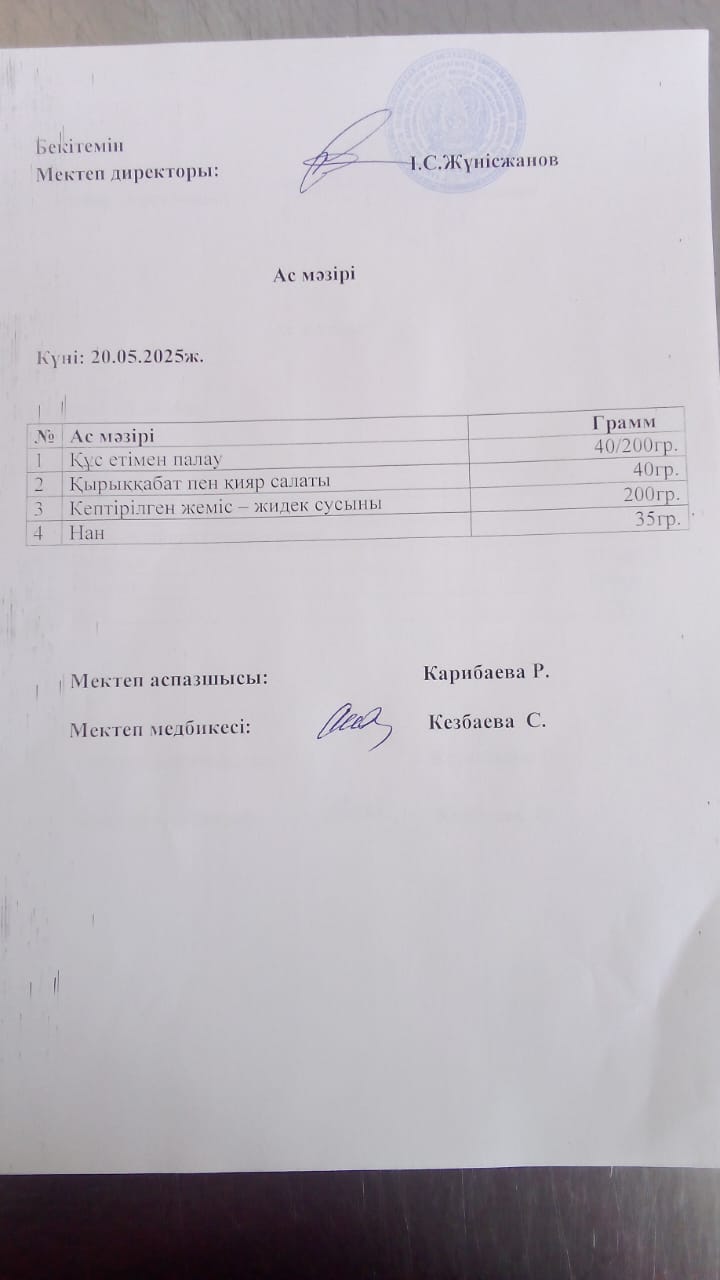 Бекітемін
Мектеп директоры: І.С.Жүнісжанов

Ас мәзірі

Күні: 20.05.2025ж.

| № | Ас мәзірі | Грамм |
|---|---|---|
| 1 | Құс етімен палау | 40/200гр. |
| 2 | Қырыққабат пен қияр салаты | 40гр. |
| 3 | Кептірілген жеміс – жидек сусыны | 200гр. |
| 4 | Нан | 35гр. |

Мектеп аспазшысы: Карибаева Р.

Мектеп медбикесі: Кезбаева С.